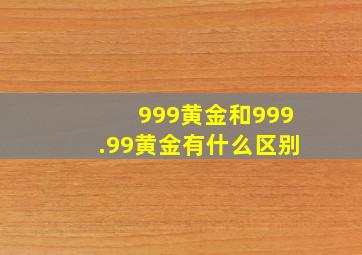 999黄金和999.99黄金有什么区别